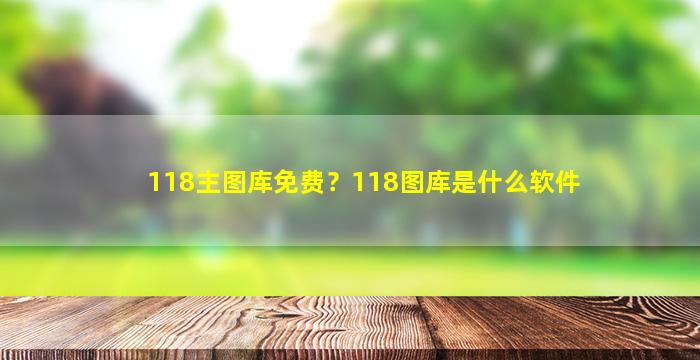 118主图库免费？118图库是什么软件